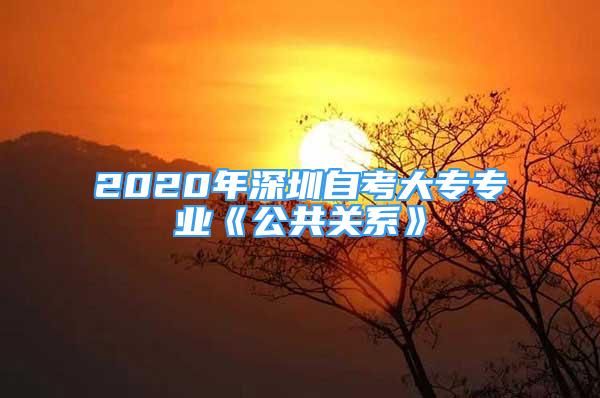 2020年深圳自考大专专业《公共关系》